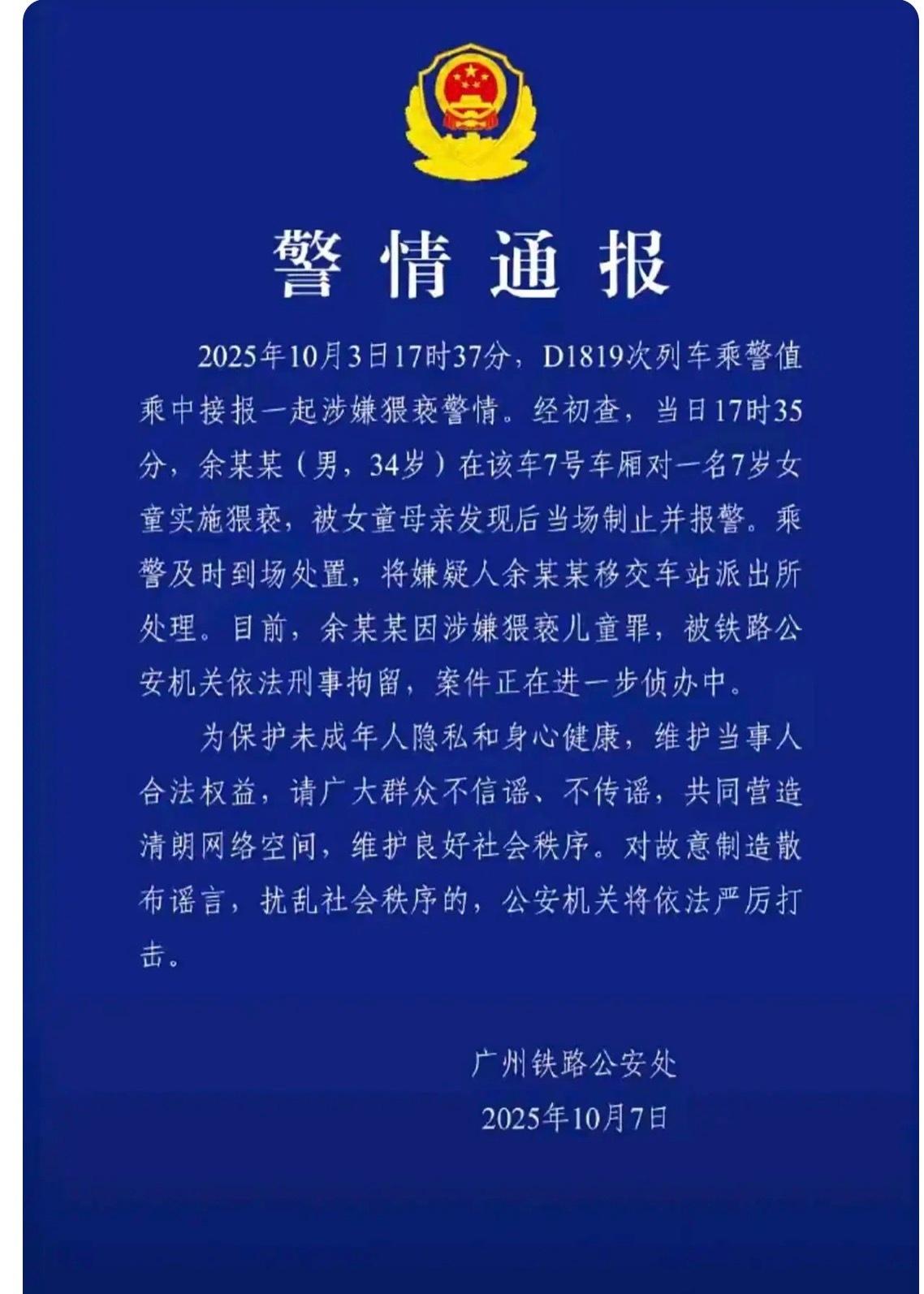 警情通报

2025年10月3日17时37分，D1819次列车乘警值乘中接报一起涉嫌猥亵警情。经初查，当日17时35分，余某某（男，34岁）在该车7号车厢对一名7岁女童实施猥亵，被女童母亲发现后当场制止并报警。乘警及时到场处置，将嫌疑人余某某移交车站派出所处理。目前，余某某因涉嫌猥亵儿童罪，被铁路公安机关依法刑事拘留，案件正在进一步侦办中。

为保护未成年人隐私和身心健康，维护当事人合法权益，请广大群众不信谣、不传谣，共同营造清朗网络空间，维护良好社会秩序。对故意制造散布谣言，扰乱社会秩序的，公安机关将依法严厉打击。

广州铁路公安处
2025年10月7日